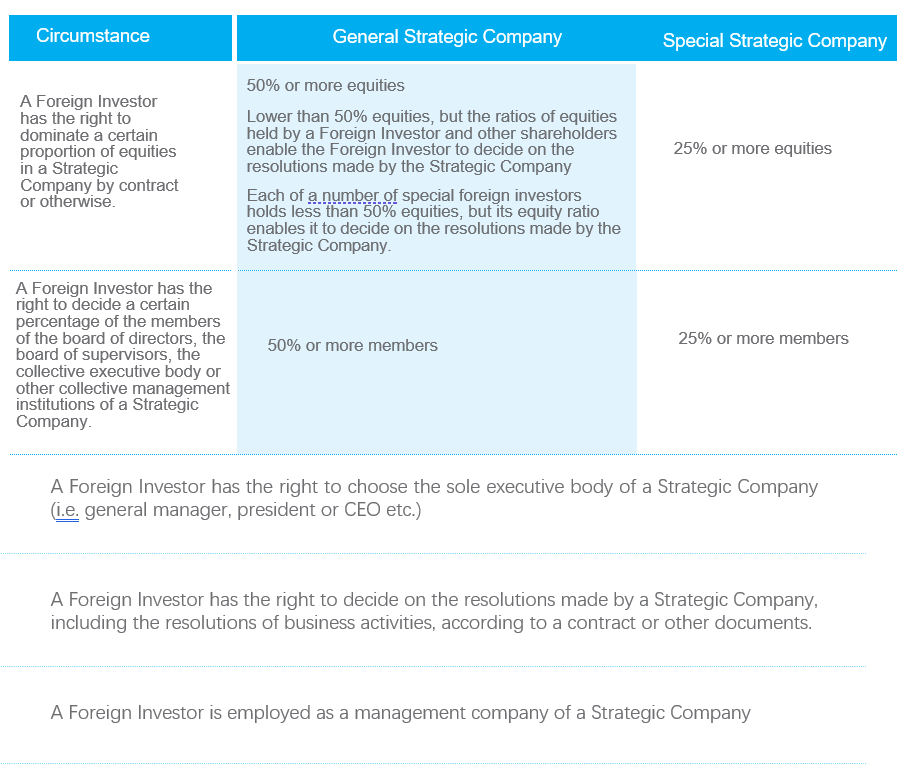 | Circumstance | General Strategic Company | Special Strategic Company |
|---|---|---|
| A Foreign Investor has the right to dominate a certain proportion of equities in a Strategic Company by contract or otherwise. | 50% or more equities<br>Lower than 50% equities, but the ratios of equities held by a Foreign Investor and other shareholders enable the Foreign Investor to decide on the resolutions made by the Strategic Company<br>Each of a number of special foreign investors holds less than 50% equities, but its equity ratio enables it to decide on the resolutions made by the Strategic Company. | 25% or more equities |
| A Foreign Investor has the right to decide a certain percentage of the members of the board of directors, the board of supervisors, the collective executive body or other collective management institutions of a Strategic Company. | 50% or more members | 25% or more members |

A Foreign Investor has the right to choose the sole executive body of a Strategic Company (i.e. general manager, president or CEO etc.)

A Foreign Investor has the right to decide on the resolutions made by a Strategic Company, including the resolutions of business activities, according to a contract or other documents.

A Foreign Investor is employed as a management company of a Strategic Company